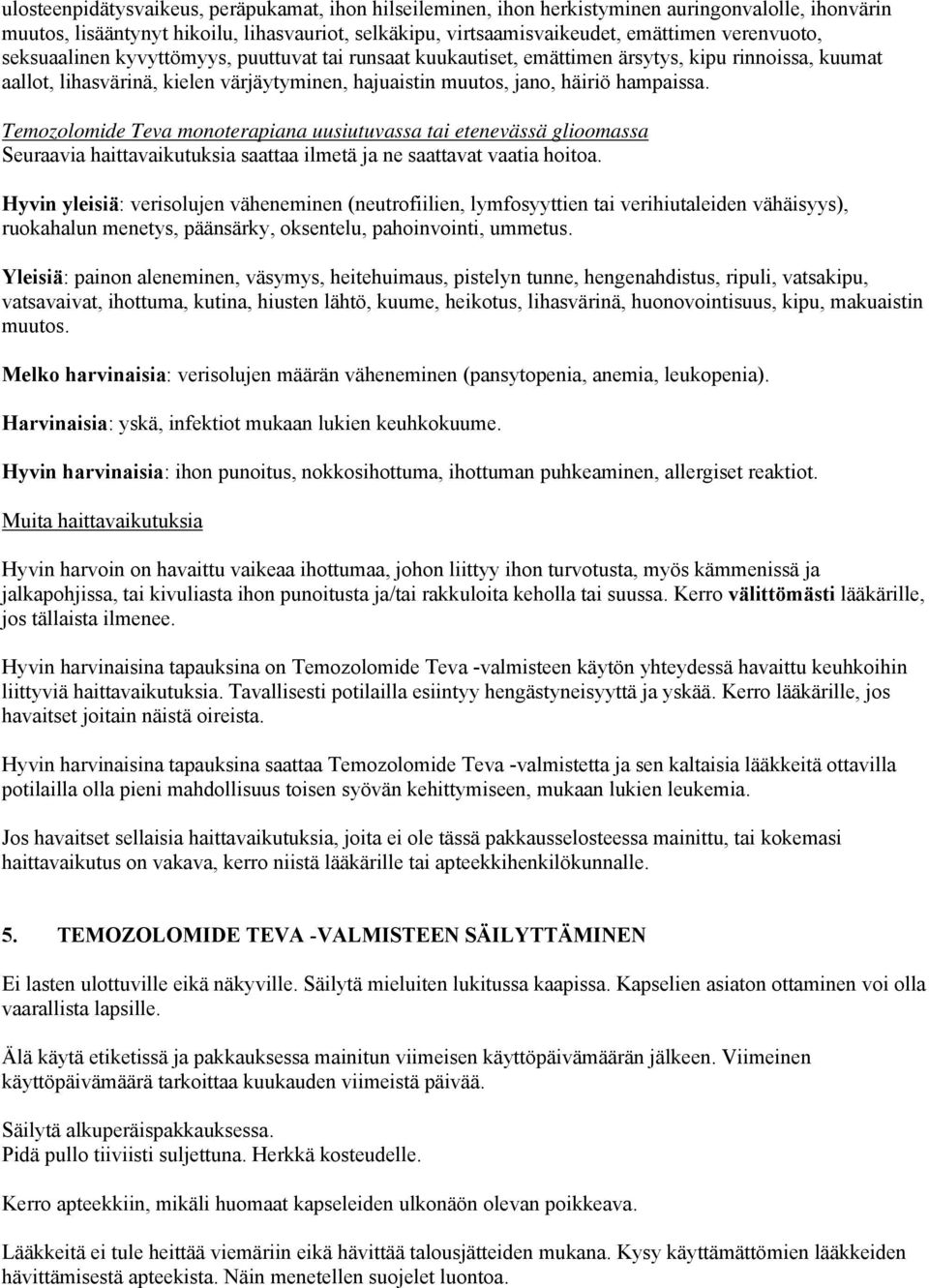 ulosteenpidätysvaikeus, peräpukamat, ihon hilseileminen, ihon herkistyminen auringonvalolle, ihonvärin muutos, lisääntynyt hikoilu, lihasvauriot, selkäkipu, virtsaamisvaikeudet, emättimen verenvuoto, seksuaalinen kyvyttömyys, puuttuvat tai runsaat kuukautiset, emättimen ärsytys, kipu rinnoissa, kuumat aallot, lihasvärinä, kielen värjäytyminen, hajuaistin muutos, jano, häiriö hampaissa.

Temozolomide Teva monoterapiana uusiutuvassa tai etenevässä glioomassa
Seuraavia haittavaikutuksia saattaa ilmetä ja ne saattavat vaatia hoitoa.

Hyvin yleisiä: verisolujen väheneminen (neutrofiilien, lymfosyyttien tai verihiutaleiden vähäisyys), ruokahalun menetys, päänsärky, oksentelu, pahoinvointi, ummetus.

Yleisiä: painon aleneminen, väsymys, heitehuimaus, pistelyn tunne, hengenahdistus, ripuli, vatsakipu, vatsavaivat, ihottuma, kutina, hiusten lähtö, kuume, heikotus, lihasvärinä, huonovointisuus, kipu, makuaistin muutos.

Melko harvinaisia: verisolujen määrän väheneminen (pansytopenia, anemia, leukopenia).

Harvinaisia: yskä, infektiot mukaan lukien keuhkokuume.

Hyvin harvinaisia: ihon punoitus, nokkosihottuma, ihottuman puhkeaminen, allergiset reaktiot.

Muita haittavaikutuksia

Hyvin harvoin on havaittu vaikeaa ihottumaa, johon liittyy ihon turvotusta, myös kämmenissä ja jalkapohjissa, tai kivuliasta ihon punoitusta ja/tai rakkuloita keholla tai suussa. Kerro välittömästi lääkärille, jos tällaista ilmenee.

Hyvin harvinaisina tapauksina on Temozolomide Teva -valmisteen käytön yhteydessä havaittu keuhkoihin liittyviä haittavaikutuksia. Tavallisesti potilailla esiintyy hengästyneisyyttä ja yskää. Kerro lääkärille, jos havaitset joitain näistä oireista.

Hyvin harvinaisina tapauksina saattaa Temozolomide Teva -valmistetta ja sen kaltaisia lääkkeitä ottavilla potilailla olla pieni mahdollisuus toisen syövän kehittymiseen, mukaan lukien leukemia.

Jos havaitset sellaisia haittavaikutuksia, joita ei ole tässä pakkausselosteessa mainittu, tai kokemasi haittavaikutus on vakava, kerro niistä lääkärille tai apteekkihenkilökunnalle.

5. TEMOZOLOMIDE TEVA -VALMISTEEN SÄILYTTÄMINEN

Ei lasten ulottuville eikä näkyville. Säilytä mieluiten lukitussa kaapissa. Kapselien asiaton ottaminen voi olla vaarallista lapsille.

Älä käytä etiketissä ja pakkauksessa mainitun viimeisen käyttöpäivämäärän jälkeen. Viimeinen käyttöpäivämäärä tarkoittaa kuukauden viimeistä päivää.

Säilytä alkuperäispakkauksessa.
Pidä pullo tiiviisti suljettuna. Herkkä kosteudelle.

Kerro apteekkiin, mikäli huomaat kapseleiden ulkonäön olevan poikkeava.

Lääkkeitä ei tule heittää viemäriin eikä hävittää talousjätteiden mukana. Kysy käyttämättömien lääkkeiden hävittämisestä apteekista. Näin menetellen suojelet luontoa.